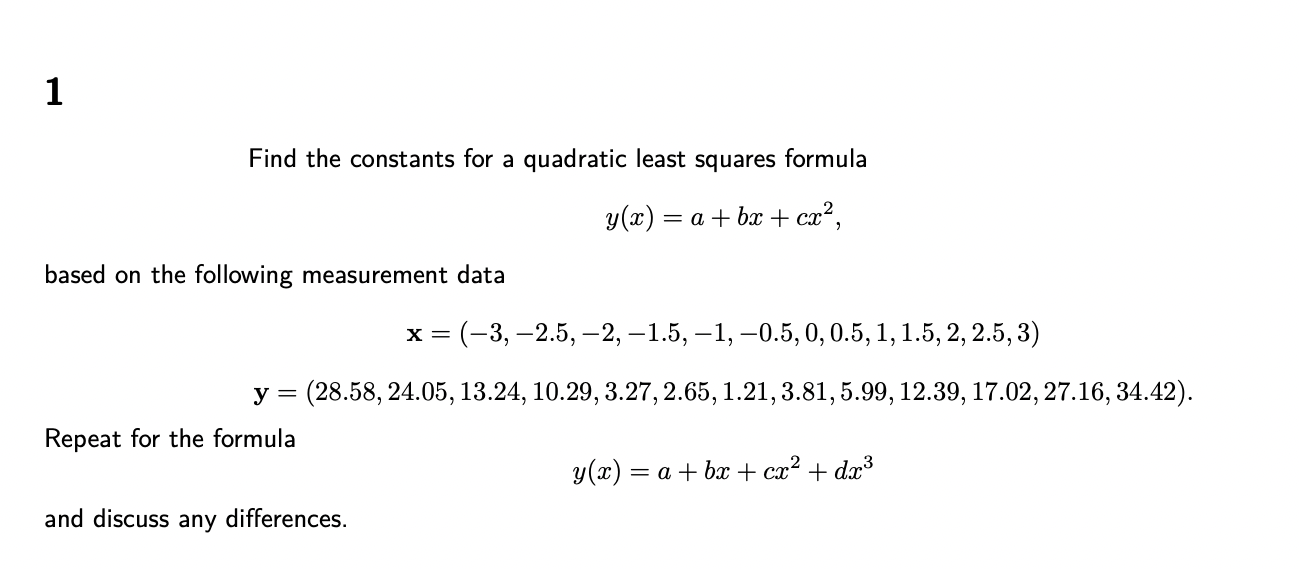 1

Find the constants for a quadratic least squares formula

$y(x) = a + bx + cx^2,$

based on the following measurement data

$\mathbf{x} = (-3, -2.5, -2, -1.5, -1, -0.5, 0, 0.5, 1, 1.5, 2, 2.5, 3)$

$\mathbf{y} = (28.58, 24.05, 13.24, 10.29, 3.27, 2.65, 1.21, 3.81, 5.99, 12.39, 17.02, 27.16, 34.42).$

Repeat for the formula

$y(x) = a + bx + cx^2 + dx^3$

and discuss any differences.